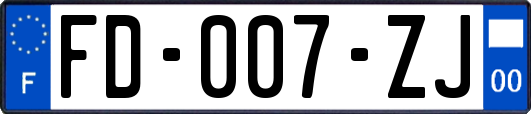 F

FD-007-ZJ

00